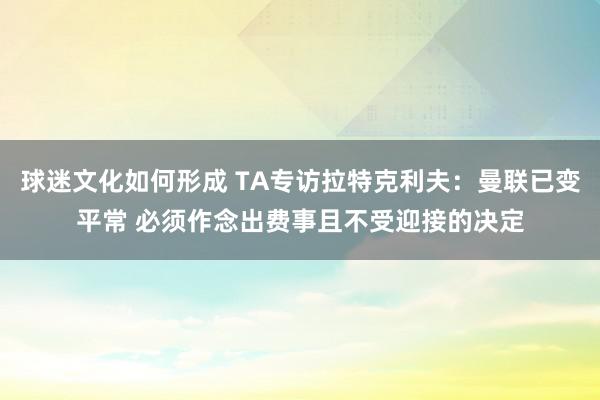 球迷文化如何形成 TA专访拉特克利夫：曼联已变平常 必须作念出费事且不受迎接的决定